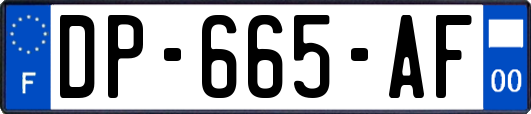 F
DP-665-AF
00